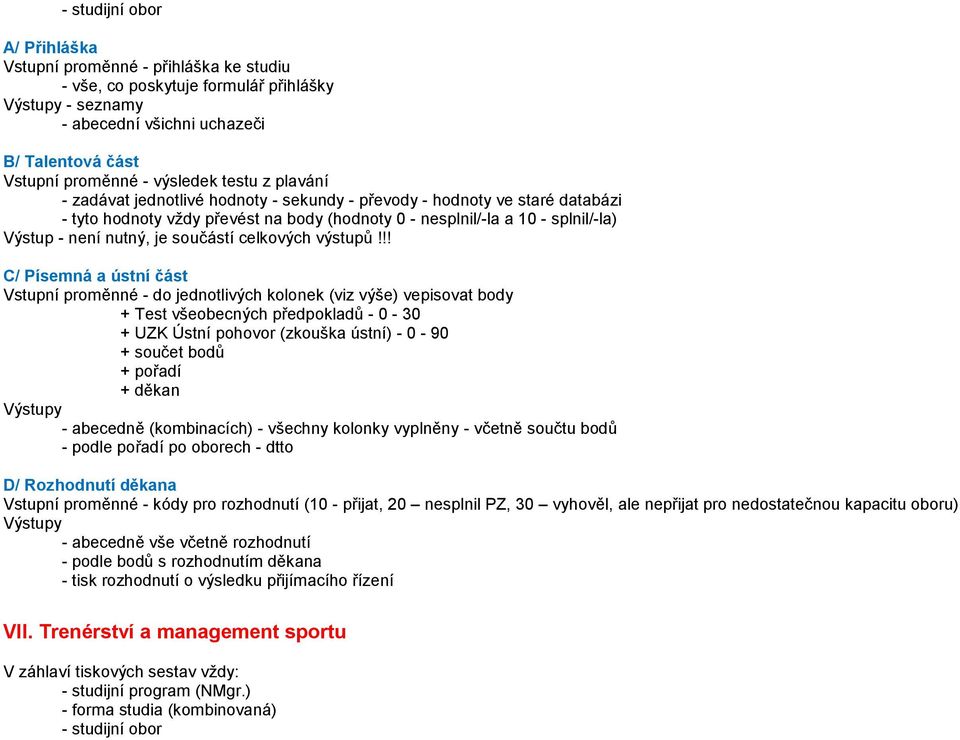 - studijní obor

A/ Přihláška
Vstupní proměnné - přihláška ke studiu
- vše, co poskytuje formulář přihlášky
Výstupy - seznamy
- abecední všichni uchazeči

B/ Talentová část
Vstupní proměnné - výsledek testu z plavání
- zadávat jednotlivé hodnoty - sekundy - převody - hodnoty ve staré databázi
- tyto hodnoty vždy převést na body (hodnoty 0 - nesplnil/-la a 10 - splnil/-la)
Výstup - není nutný, je součástí celkových výstupů !!!

C/ Písemná a ústní část
Vstupní proměnné - do jednotlivých kolonek (viz výše) vepisovat body
+ Test všeobecných předpokladů - 0 - 30
+ UZK Ústní pohovor (zkouška ústní) - 0 - 90
+ součet bodů
+ pořadí
+ děkan
Výstupy
- abecedně (kombinacích) - všechny kolonky vyplněny - včetně součtu bodů
- podle pořadí po oborech - dtto

D/ Rozhodnutí děkana
Vstupní proměnné - kódy pro rozhodnutí (10 - přijat, 20 – nesplnil PZ, 30 – vyhověl, ale nepřijat pro nedostatečnou kapacitu oboru)
Výstupy
- abecedně vše včetně rozhodnutí
- podle bodů s rozhodnutím děkana
- tisk rozhodnutí o výsledku přijímacího řízení

VII. Trenérství a management sportu

V záhlaví tiskových sestav vždy:
- studijní program (NMgr.)
- forma studia (kombinovaná)
- studijní obor